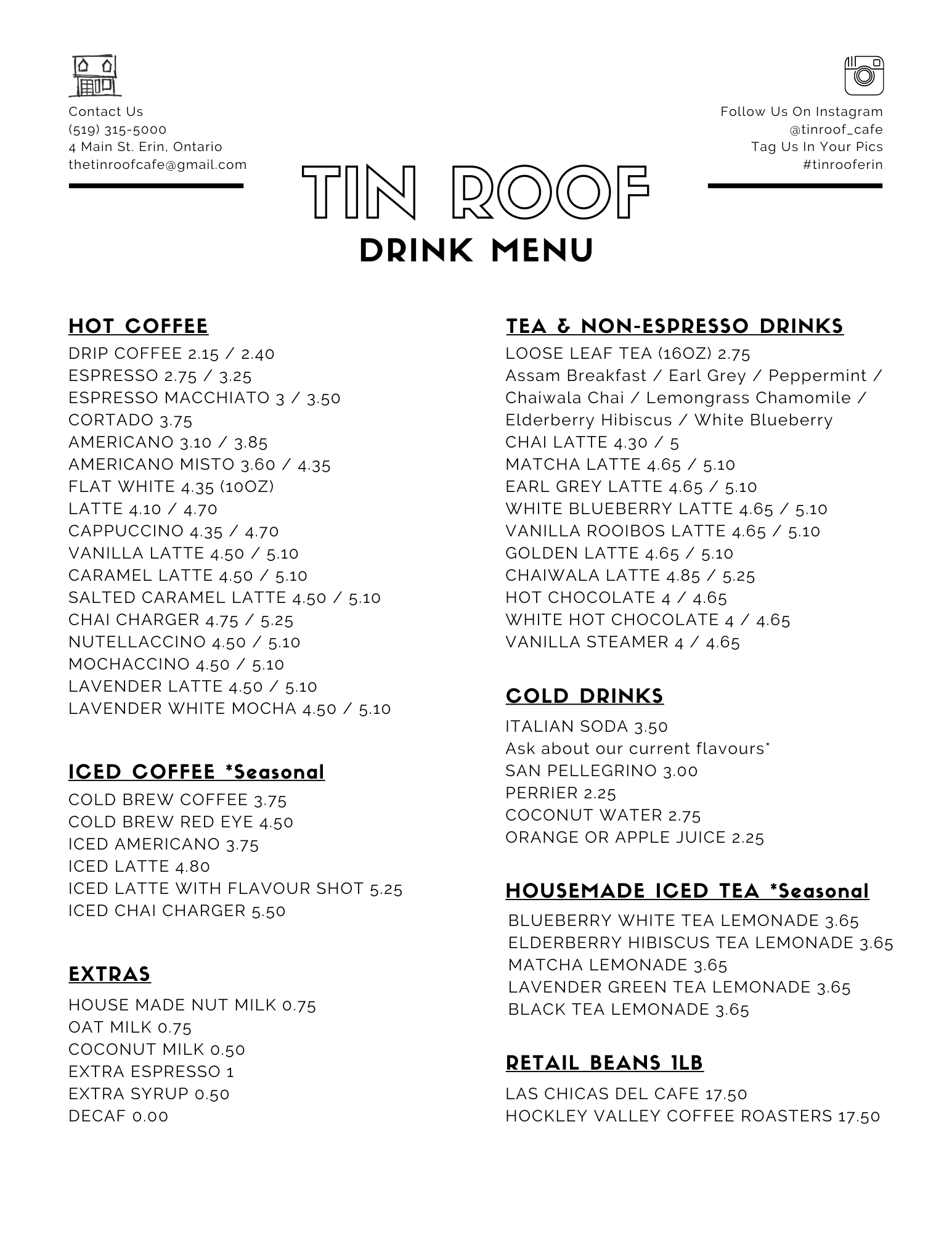 Contact Us
(519) 315-5000
4 Main St. Erin, Ontario
thetinroofcafe@gmail.com

Follow Us On Instagram
@tinroof_cafe
Tag Us In Your Pics
#tinrooferin

TIN ROOF
DRINK MENU

HOT COFFEE
DRIP COFFEE 2.15 / 2.40
ESPRESSO 2.75 / 3.25
ESPRESSO MACCHIATO 3 / 3.50
CORTADO 3.75
AMERICANO 3.10 / 3.85
AMERICANO MISTO 3.60 / 4.35
FLAT WHITE 4.35 (10OZ)
LATTE 4.10 / 4.70
CAPPUCCINO 4.35 / 4.70
VANILLA LATTE 4.50 / 5.10
CARAMEL LATTE 4.50 / 5.10
SALTED CARAMEL LATTE 4.50 / 5.10
CHAI CHARGER 4.75 / 5.25
NUTELLACCINO 4.50 / 5.10
MOCHACCINO 4.50 / 5.10
LAVENDER LATTE 4.50 / 5.10
LAVENDER WHITE MOCHA 4.50 / 5.10

ICED COFFEE *Seasonal
COLD BREW COFFEE 3.75
COLD BREW RED EYE 4.50
ICED AMERICANO 3.75
ICED LATTE 4.80
ICED LATTE WITH FLAVOUR SHOT 5.25
ICED CHAI CHARGER 5.50

EXTRAS
HOUSE MADE NUT MILK 0.75
OAT MILK 0.75
COCONUT MILK 0.50
EXTRA ESPRESSO 1
EXTRA SYRUP 0.50
DECAF 0.00

TEA & NON-ESPRESSO DRINKS
LOOSE LEAF TEA (16OZ) 2.75
Assam Breakfast / Earl Grey / Peppermint / Chaiwala Chai / Lemongrass Chamomile / Elderberry Hibiscus / White Blueberry
CHAI LATTE 4.30 / 5
MATCHA LATTE 4.65 / 5.10
EARL GREY LATTE 4.65 / 5.10
WHITE BLUEBERRY LATTE 4.65 / 5.10
VANILLA ROOIBOS LATTE 4.65 / 5.10
GOLDEN LATTE 4.65 / 5.10
CHAIWALA LATTE 4.85 / 5.25
HOT CHOCOLATE 4 / 4.65
WHITE HOT CHOCOLATE 4 / 4.65
VANILLA STEAMER 4 / 4.65

COLD DRINKS
ITALIAN SODA 3.50
Ask about our current flavours*
SAN PELLEGRINO 3.00
PERRIER 2.25
COCONUT WATER 2.75
ORANGE OR APPLE JUICE 2.25

HOUSEMADE ICED TEA *Seasonal
BLUEBERRY WHITE TEA LEMONADE 3.65
ELDERBERRY HIBISCUS TEA LEMONADE 3.65
MATCHA LEMONADE 3.65
LAVENDER GREEN TEA LEMONADE 3.65
BLACK TEA LEMONADE 3.65

RETAIL BEANS 1LB
LAS CHICAS DEL CAFE 17.50
HOCKLEY VALLEY COFFEE ROASTERS 17.50